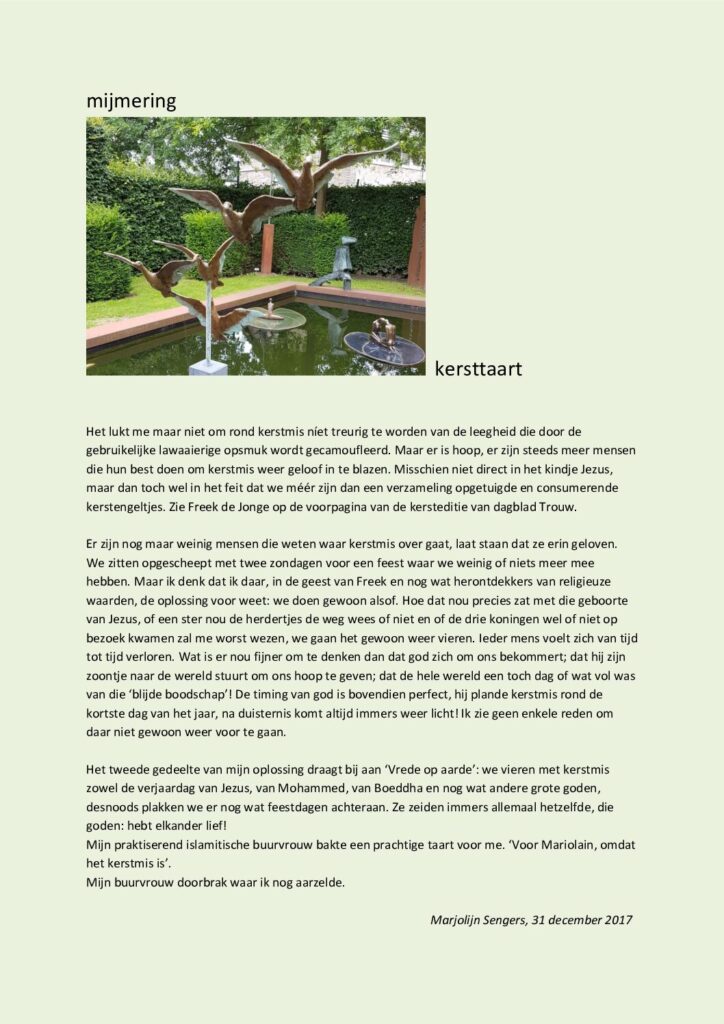 mijmering

kersttaart

Het lukt me maar niet om rond kerstmis níet treurig te worden van de leegheid die door de gebruikelijke lawaaierige opsmuk wordt gecamoufleerd. Maar er is hoop, er zijn steeds meer mensen die hun best doen om kerstmis weer geloof in te blazen. Misschien niet direct in het kindje Jezus, maar dan toch wel in het feit dat we méér zijn dan een verzameling opgetuigde en consumerende kerstengeltjes. Zie Freek de Jonge op de voorpagina van de kersteditie van dagblad Trouw.

Er zijn nog maar weinig mensen die weten waar kerstmis over gaat, laat staan dat ze erin geloven. We zitten opgescheept met twee zondagen voor een feest waar we weinig of niets meer mee hebben. Maar ik denk dat ik daar, in de geest van Freek en nog wat herontdekkers van religieuze waarden, de oplossing voor weet: we doen gewoon alsof. Hoe dat nou precies zat met die geboorte van Jezus, of een ster nou de herdertjes de weg wees of niet en of de drie koningen wel of niet op bezoek kwamen zal me worst wezen, we gaan het gewoon weer vieren. Ieder mens voelt zich van tijd tot tijd verloren. Wat is er nou fijner om te denken dan dat god zich om ons bekommert; dat hij zijn zoontje naar de wereld stuurt om ons hoop te geven; dat de hele wereld een toch dag of wat vol was van die 'blijde boodschap'! De timing van god is bovendien perfect, hij plande kerstmis rond de kortste dag van het jaar, na duisternis komt altijd immers weer licht! Ik zie geen enkele reden om daar niet gewoon weer voor te gaan.

Het tweede gedeelte van mijn oplossing draagt bij aan 'Vrede op aarde': we vieren met kerstmis zowel de verjaardag van Jezus, van Mohammed, van Boeddha en nog wat andere grote goden, desnoods plakken we er nog wat feestdagen achteraan. Ze zeiden immers allemaal hetzelfde, die goden: hebt elkander lief!
Mijn praktiserend islamitische buurvrouw bakte een prachtige taart voor me. 'Voor Mariolain, omdat het kerstmis is'.
Mijn buurvrouw doorbrak waar ik nog aarzelde.

Marjolijn Sengers, 31 december 2017